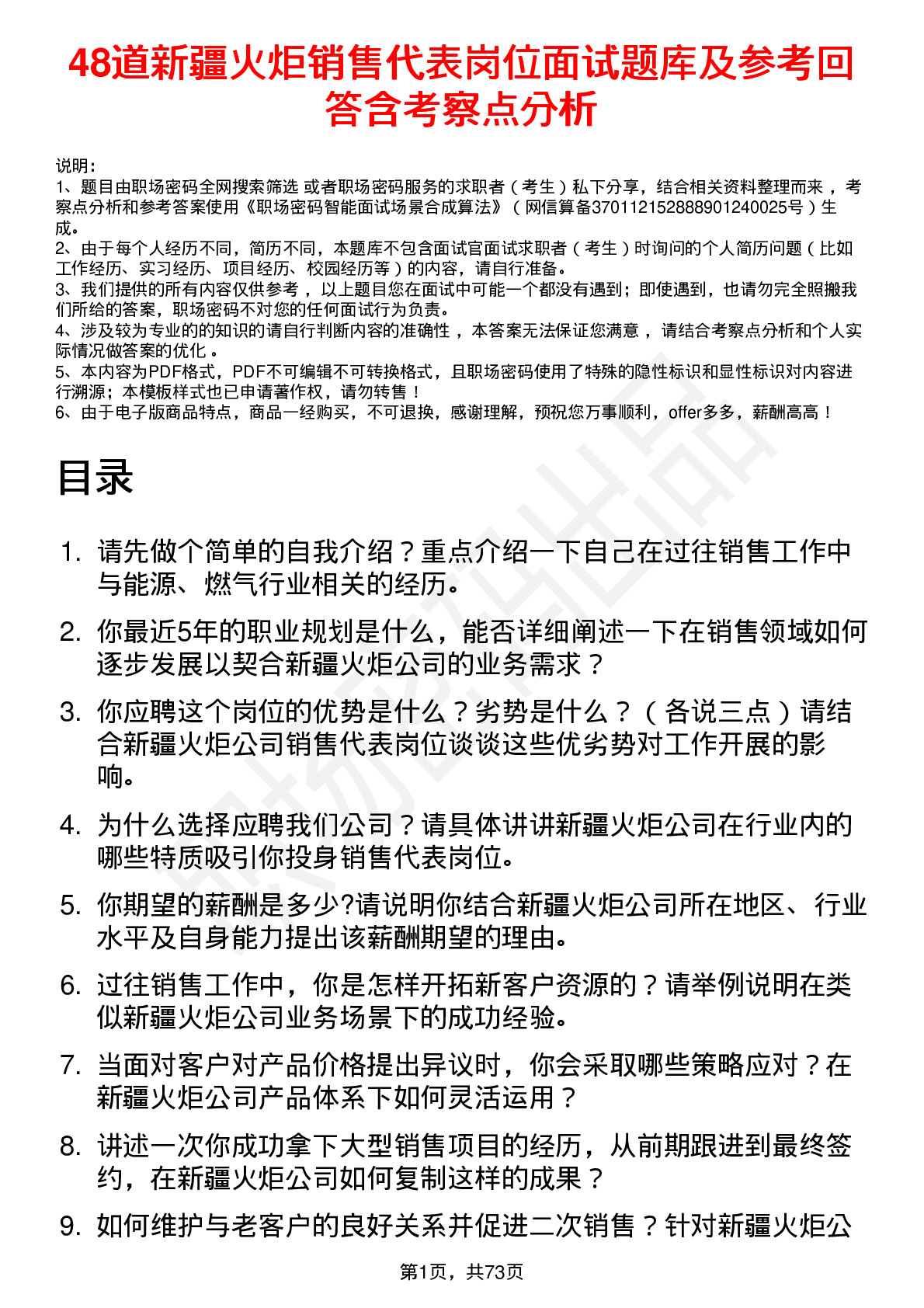 48道新疆火炬销售代表岗位面试题库及参考回答含考察点分析

说明：
1、题目由职场密码全网搜索筛选 或者职场密码服务的求职者（考生）私下分享，结合相关资料整理而来，考察点分析和参考答案使用《职场密码智能面试场景合成算法》（网信算备370112152888901240025号）生成。
2、由于每个人经历不同，简历不同，本题库不包含面试官面试求职者（考生）时询问的个人简历问题（比如工作经历、实习经历、项目经历、校园经历等）的内容，请自行准备。
3、我们提供的所有内容仅供参考，以上题目您在面试中可能一个都没有遇到；即使遇到，也请勿完全照搬我们所给的答案，职场密码不对您的任何面试行为负责。
4、涉及较为专业的的知识的请自行判断内容的准确性，本答案无法保证您满意，请结合考察点分析和个人实际情况做答案的优化。
5、本内容为PDF格式，PDF不可编辑不可转换格式，且职场密码使用了特殊的隐性标识和显性标识对内容进行溯源；本模板样式也已申请著作权，请勿转售！
6、由于电子版商品特点，商品一经购买，不可退换，感谢理解，预祝您万事顺利，offer多多，薪酬高高！

目录

1. 请先做个简单的自我介绍？重点介绍一下自己在过往销售工作中与能源、燃气行业相关的经历。
2. 你最近5年的职业规划是什么，能否详细阐述一下在销售领域如何逐步发展以契合新疆火炬公司的业务需求？
3. 你应聘这个岗位的优势是什么？劣势是什么？（各说三点）请结合新疆火炬公司销售代表岗位谈谈这些优劣势对工作开展的影响。
4. 为什么选择应聘我们公司？请具体讲讲新疆火炬公司在行业内的哪些特质吸引你投身销售代表岗位。
5. 你期望的薪酬是多少?请说明你结合新疆火炬公司所在地区、行业水平及自身能力提出该薪酬期望的理由。
6. 过往销售工作中，你是怎样开拓新客户资源的？请举例说明在类似新疆火炬公司业务场景下的成功经验。
7. 当面对客户对产品价格提出异议时，你会采取哪些策略应对？在新疆火炬公司产品体系下如何灵活运用？
8. 讲述一次你成功拿下大型销售项目的经历，从前期跟进到最终签约，在新疆火炬公司如何复制这样的成果？
9. 如何维护与老客户的良好关系并促进二次销售？针对新疆火炬公

第1页，共73页